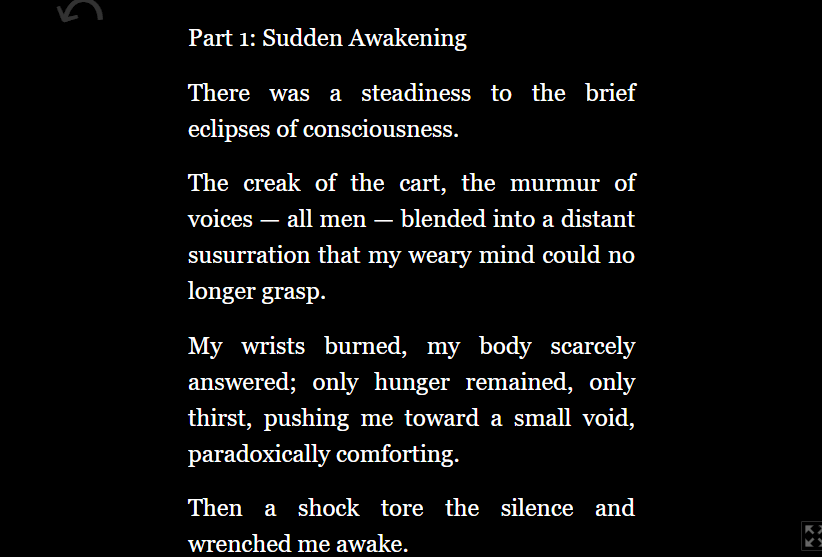 Part 1: Sudden Awakening

There was a steadiness to the brief eclipses of consciousness.

The creak of the cart, the murmur of voices — all men — blended into a distant susurration that my weary mind could no longer grasp.

My wrists burned, my body scarcely answered; only hunger remained, only thirst, pushing me toward a small void, paradoxically comforting.

Then a shock tore the silence and wrenched me awake.